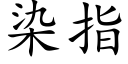 染指